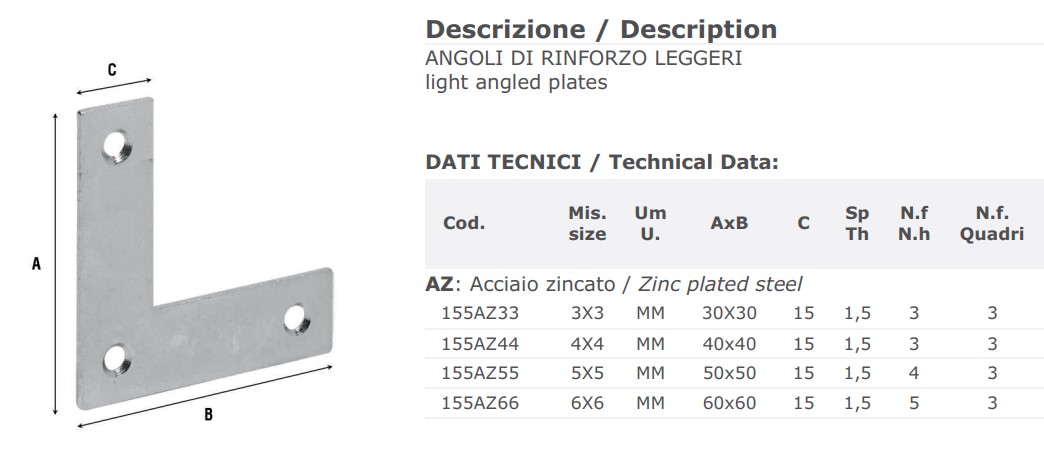 C

A

B

Descrizione / Description
ANGOLI DI RINFORZO LEGGERI
light angled plates

DATI TECNICI / Technical Data:

| Cod. | Mis. size | Um U. | AxB | C | Sp Th | N.f N.h | N.f. Quadri |
|---|---|---|---|---|---|---|---|
| AZ: Acciaio zincato / Zinc plated steel | | | | | | | |
| 155AZ33 | 3X3 | MM | 30X30 | 15 | 1,5 | 3 | 3 |
| 155AZ44 | 4X4 | MM | 40x40 | 15 | 1,5 | 3 | 3 |
| 155AZ55 | 5X5 | MM | 50x50 | 15 | 1,5 | 4 | 3 |
| 155AZ66 | 6X6 | MM | 60x60 | 15 | 1,5 | 5 | 3 |